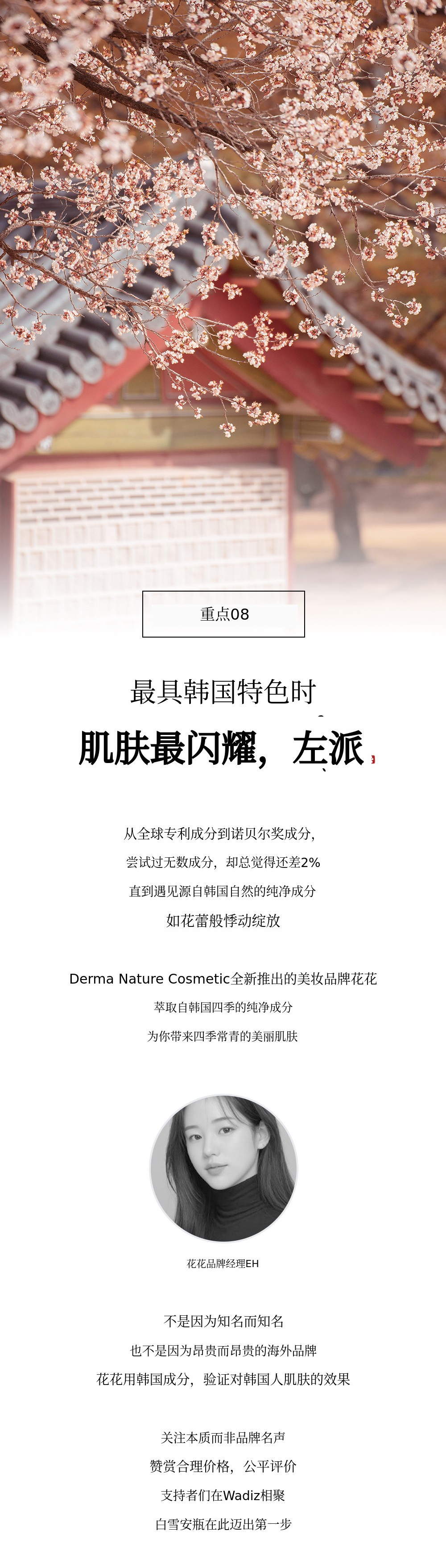 重点08

最具韩国特色时

肌肤最闪耀，左派

从全球专利成分到诺贝尔奖成分，
尝试过无数成分，却总觉得还差2%
直到遇见源自韩国自然的纯净成分
如花蕾般悸动绽放

Derma Nature Cosmetic全新推出的美妆品牌花花
萃取自韩国四季的纯净成分
为你带来四季常青的美丽肌肤

花花品牌经理EH

不是因为知名而知名
也不是因为昂贵而昂贵的海外品牌
花花用韩国成分，验证对韩国人肌肤的效果

关注本质而非品牌名声
赞赏合理价格，公平评价
支持者们在Wadiz相聚
白雪安瓶在此迈出第一步